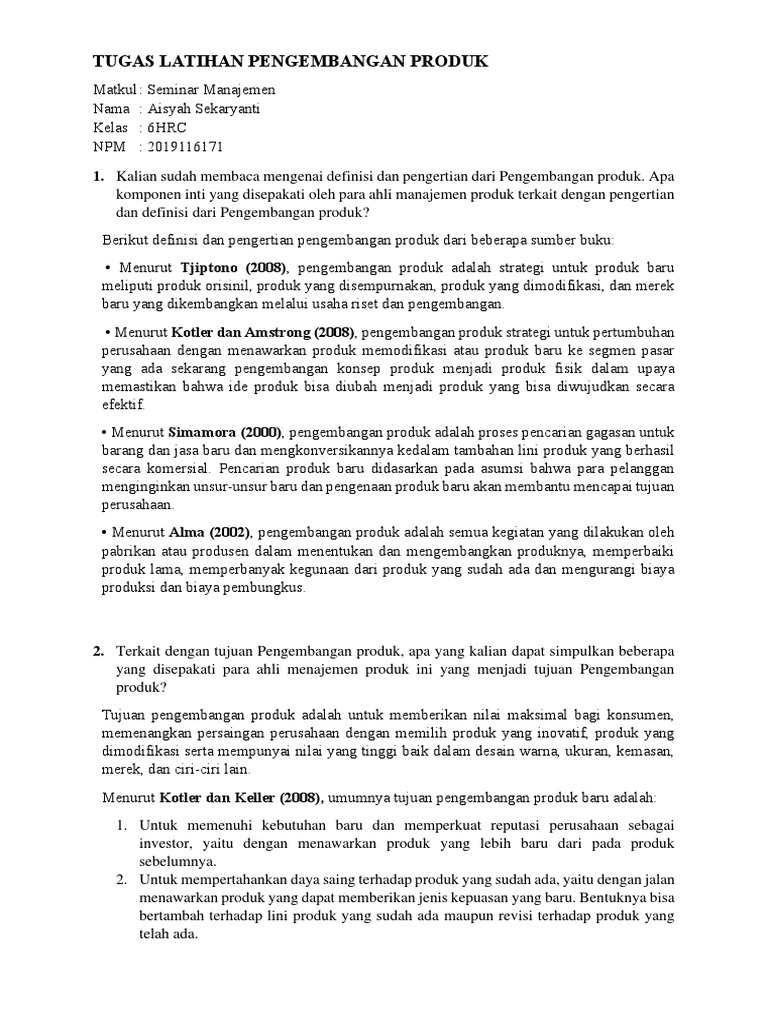 TUGAS LATIHAN PENGEMBANGAN PRODUK

Matkul : Seminar Manajemen
Nama : Aisyah Sekaryanti
Kelas : 6HRC
NPM : 2019116171

1. Kalian sudah membaca mengenai definisi dan pengertian dari Pengembangan produk. Apa komponen inti yang disepakati oleh para ahli manajemen produk terkait dengan pengertian dan definisi dari Pengembangan produk?

Berikut definisi dan pengertian pengembangan produk dari beberapa sumber buku:

• Menurut Tjiptono (2008), pengembangan produk adalah strategi untuk produk baru meliputi produk orisinil, produk yang disempurnakan, produk yang dimodifikasi, dan merek baru yang dikembangkan melalui usaha riset dan pengembangan.

• Menurut Kotler dan Amstrong (2008), pengembangan produk strategi untuk pertumbuhan perusahaan dengan menawarkan produk memodifikasi atau produk baru ke segmen pasar yang ada sekarang pengembangan konsep produk menjadi produk fisik dalam upaya memastikan bahwa ide produk bisa diubah menjadi produk yang bisa diwujudkan secara efektif.

• Menurut Simamora (2000), pengembangan produk adalah proses pencarian gagasan untuk barang dan jasa baru dan mengkonversikannya kedalam tambahan lini produk yang berhasil secara komersial. Pencarian produk baru didasarkan pada asumsi bahwa para pelanggan menginginkan unsur-unsur baru dan pengenaan produk baru akan membantu mencapai tujuan perusahaan.

• Menurut Alma (2002), pengembangan produk adalah semua kegiatan yang dilakukan oleh pabrikan atau produsen dalam menentukan dan mengembangkan produknya, memperbaiki produk lama, memperbanyak kegunaan dari produk yang sudah ada dan mengurangi biaya produksi dan biaya pembungkus.

2. Terkait dengan tujuan Pengembangan produk, apa yang kalian dapat simpulkan beberapa yang disepakati para ahli menajemen produk ini yang menjadi tujuan Pengembangan produk?

Tujuan pengembangan produk adalah untuk memberikan nilai maksimal bagi konsumen, memenangkan persaingan perusahaan dengan memilih produk yang inovatif, produk yang dimodifikasi serta mempunyai nilai yang tinggi baik dalam desain warna, ukuran, kemasan, merek, dan ciri-ciri lain.

Menurut Kotler dan Keller (2008), umumnya tujuan pengembangan produk baru adalah:

1. Untuk memenuhi kebutuhan baru dan memperkuat reputasi perusahaan sebagai investor, yaitu dengan menawarkan produk yang lebih baru dari pada produk sebelumnya.
2. Untuk mempertahankan daya saing terhadap produk yang sudah ada, yaitu dengan jalan menawarkan produk yang dapat memberikan jenis kepuasan yang baru. Bentuknya bisa bertambah terhadap lini produk yang sudah ada maupun revisi terhadap produk yang telah ada.